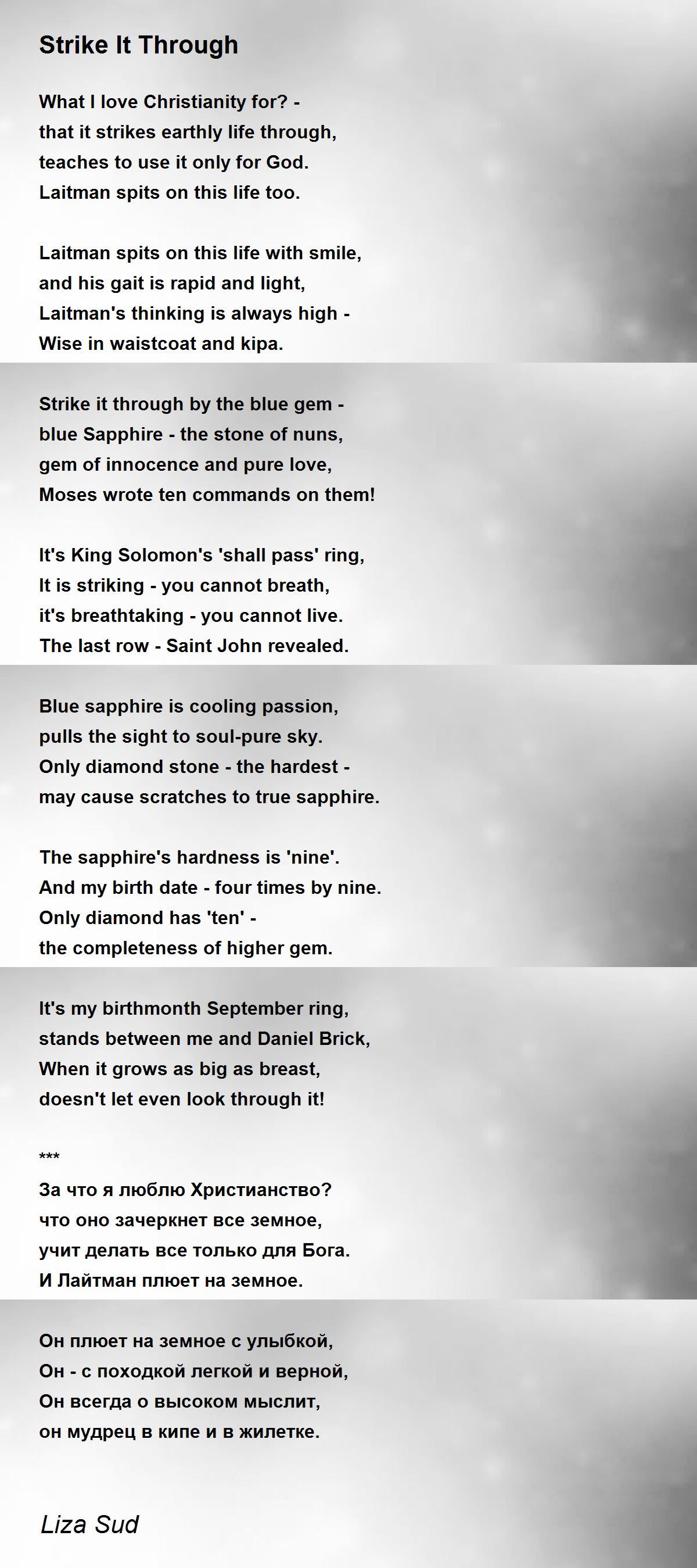 Strike It Through

What I love Christianity for? -
that it strikes earthly life through,
teaches to use it only for God.
Laitman spits on this life too.

Laitman spits on this life with smile,
and his gait is rapid and light,
Laitman's thinking is always high -
Wise in waistcoat and kipa.

Strike it through by the blue gem -
blue Sapphire - the stone of nuns,
gem of innocence and pure love,
Moses wrote ten commands on them!

It's King Solomon's 'shall pass' ring,
It is striking - you cannot breath,
it's breathtaking - you cannot live.
The last row - Saint John revealed.

Blue sapphire is cooling passion,
pulls the sight to soul-pure sky.
Only diamond stone - the hardest -
may cause scratches to true sapphire.

The sapphire's hardness is 'nine'.
And my birth date - four times by nine.
Only diamond has 'ten' -
the completeness of higher gem.

It's my birthmonth September ring,
stands between me and Daniel Brick,
When it grows as big as breast,
doesn't let even look through it!

***
За что я люблю Христианство?
что оно зачеркнет все земное,
учит делать все только для Бога.
И Лайтман плюет на земное.

Он плюет на земное с улыбкой,
Он - с походкой легкой и верной,
Он всегда о высоком мыслит,
он мудрец в кипе и в жилетке.

Liza Sud